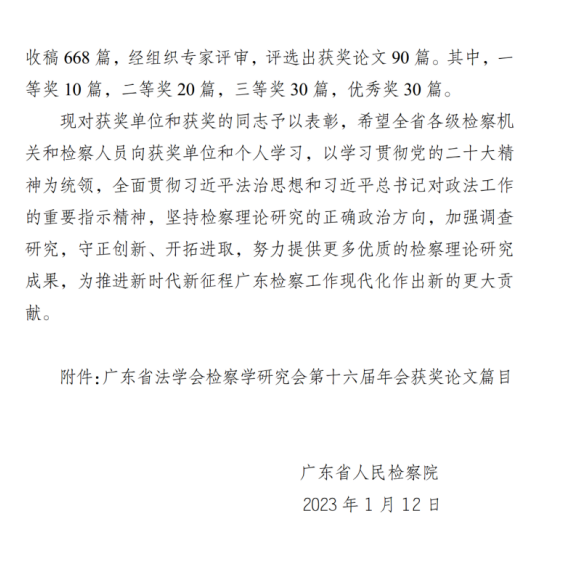 收稿 668 篇，经组织专家评审，评选出获奖论文 90 篇。其中，一等奖 10 篇，二等奖 20 篇，三等奖 30 篇，优秀奖 30 篇。

现对获奖单位和获奖的同志予以表彰，希望全省各级检察机关和检察人员向获奖单位和个人学习，以学习贯彻党的二十大精神为统领，全面贯彻习近平法治思想和习近平总书记对政法工作的重要指示精神，坚持检察理论研究的正确政治方向，加强调查研究，守正创新、开拓进取，努力提供更多优质的检察理论研究成果，为推进新时代新征程广东检察工作现代化作出新的更大贡献。

附件:广东省法学会检察学研究会第十六届年会获奖论文篇目

广东省人民检察院
2023 年 1 月 12 日